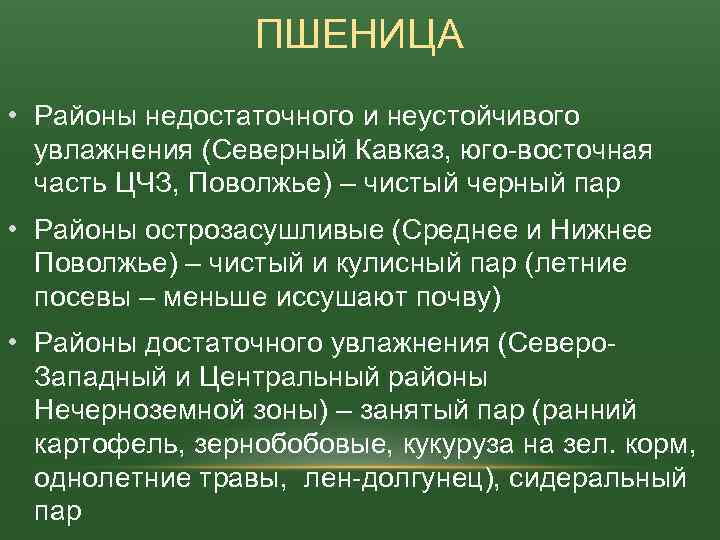 ПШЕНИЦА

• Районы недостаточного и неустойчивого увлажнения (Северный Кавказ, юго-восточная часть ЦЧЗ, Поволжье) – чистый черный пар

• Районы острозасушливые (Среднее и Нижнее Поволжье) – чистый и кулисный пар (летние посевы – меньше иссушают почву)

• Районы достаточного увлажнения (Северо-Западный и Центральный районы Нечерноземной зоны) – занятый пар (ранний картофель, зернобобовые, кукуруза на зел. корм, однолетние травы, лен-долгунец), сидеральный пар